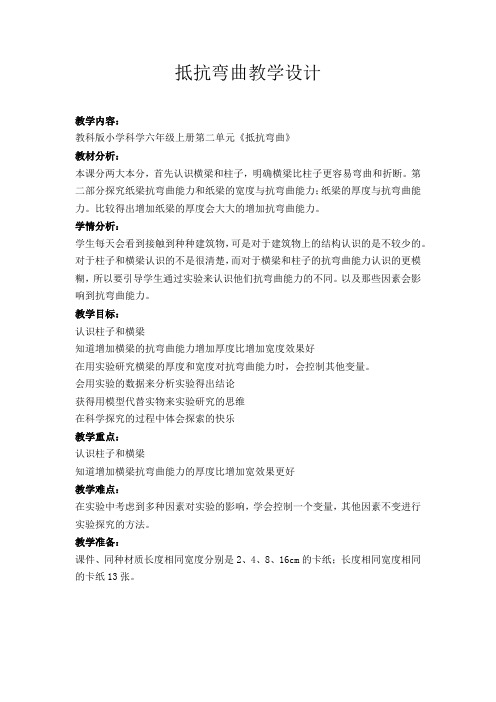 抵抗弯曲教学设计

教学内容：
教科版小学科学六年级上册第二单元《抵抗弯曲》

教材分析：
本课分两大本分，首先认识横梁和柱子，明确横梁比柱子更容易弯曲和折断。第二部分探究纸梁抗弯曲能力和纸梁的宽度与抗弯曲能力；纸梁的厚度与抗弯曲能力。比较得出增加纸梁的厚度会大大的增加抗弯曲能力。

学情分析：
学生每天会看到接触到种种建筑物，可是对于建筑物上的结构认识的是不较少的。对于柱子和横梁认识的不是很清楚，而对于横梁和柱子的抗弯曲能力认识的更模糊，所以要引导学生通过实验来认识他们抗弯曲能力的不同。以及那些因素会影响到抗弯曲能力。

教学目标：
认识柱子和横梁
知道增加横梁的抗弯曲能力增加厚度比增加宽度效果好
在用实验研究横梁的厚度和宽度对抗弯曲能力时，会控制其他变量。
会用实验的数据来分析实验得出结论
获得用模型代替实物来实验研究的思维
在科学探究的过程中体会探索的快乐

教学重点：
认识柱子和横梁
知道增加横梁抗弯曲能力的厚度比增加宽效果更好

教学难点：
在实验中考虑到多种因素对实验的影响，学会控制一个变量，其他因素不变进行实验探究的方法。

教学准备：
课件、同种材质长度相同宽度分别是 2、4、8、16cm 的卡纸；长度相同宽度相同的卡纸 13 张。